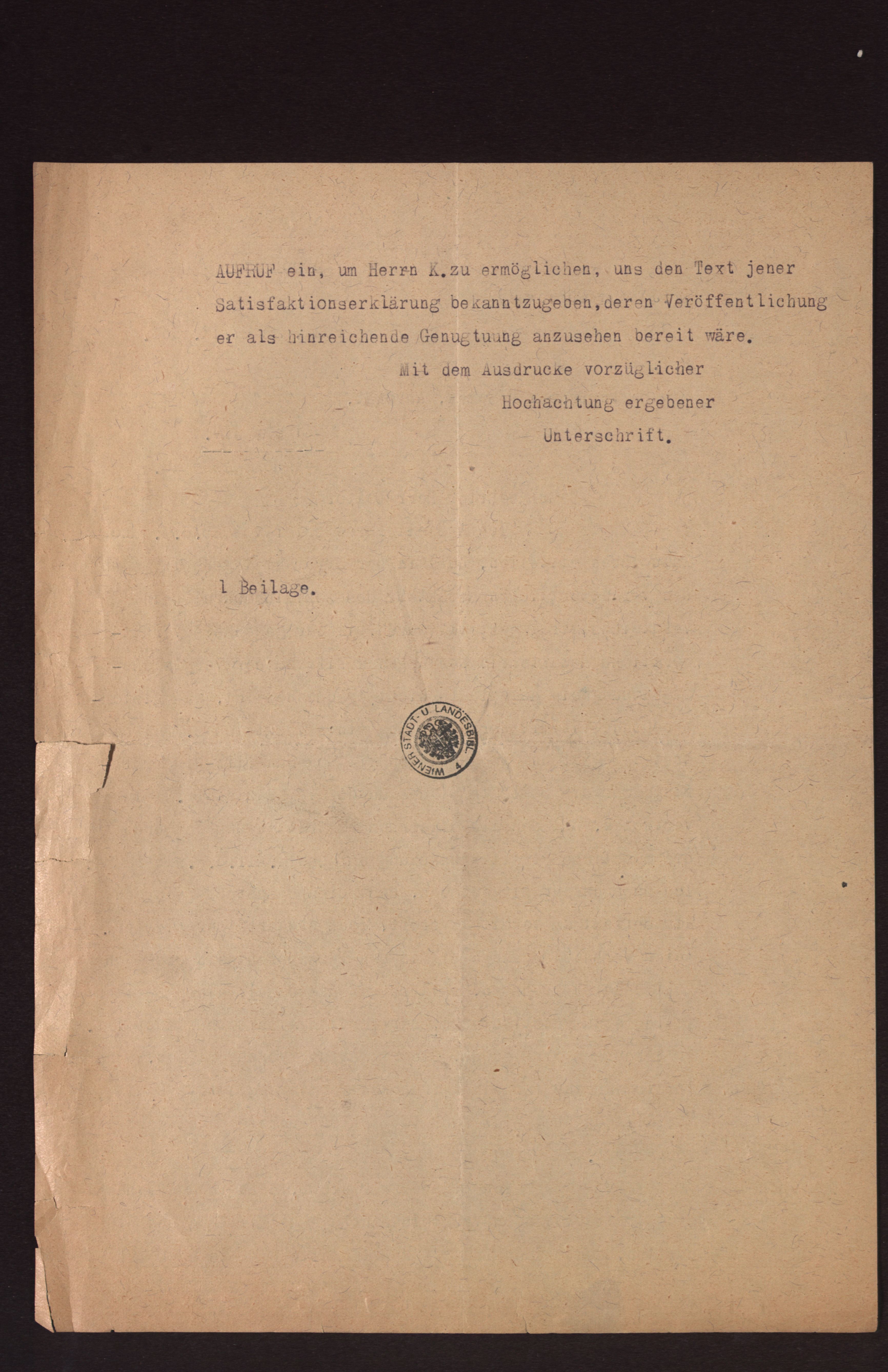 AUFRUF ein, um Herrn K.zu ermöglichen, uns den Text jener Satisfaktionserklärung bekanntzugeben,deren Veröffentlichung er als hinreichende Genugtuung anzusehen bereit wäre.

Mit dem Ausdrucke vorzüglicher
Hochachtung ergebener
Unterschrift.

1 Beilage.

WIENER STADT- U. LANDESBIBL. 4